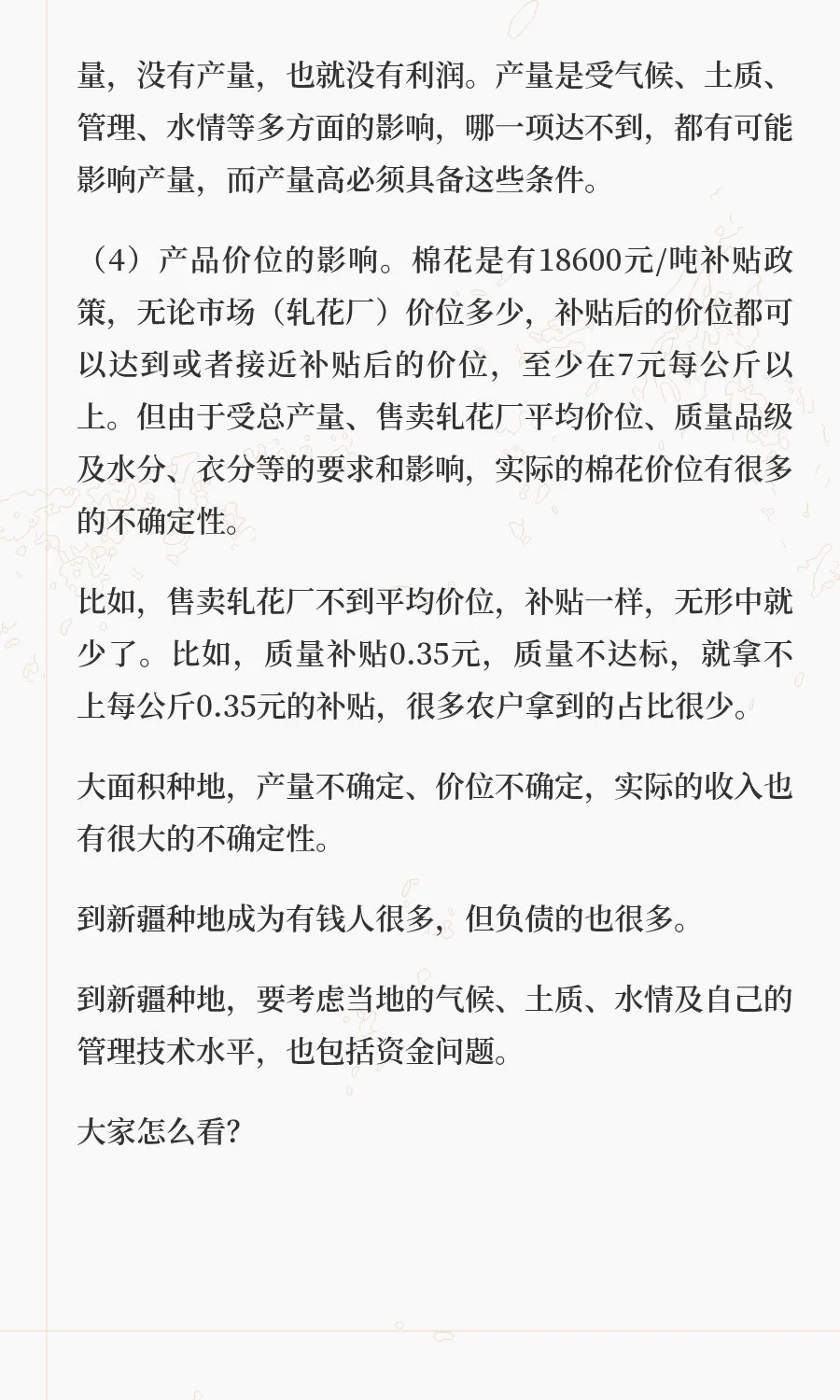 量，没有产量，也就没有利润。产量是受气候、土质、管理、水情等多方面的影响，哪一项达不到，都有可能影响产量，而产量高必须具备这些条件。

（4）产品价位的影响。棉花是有18600元/吨补贴政策，无论市场（轧花厂）价位多少，补贴后的价位都可以达到或者接近补贴后的价位，至少在7元每公斤以上。但由于受总产量、售卖轧花厂平均价位、质量品级及水分、衣分等的要求和影响，实际的棉花价位有很多的不确定性。

比如，售卖轧花厂不到平均价位，补贴一样，无形中就少了。比如，质量补贴0.35元，质量不达标，就拿不上每公斤0.35元的补贴，很多农户拿到的占比很少。

大面积种地，产量不确定、价位不确定，实际的收入也有很大的不确定性。

到新疆种地成为有钱人很多，但负债的也很多。

到新疆种地，要考虑当地的气候、土质、水情及自己的管理技术水平，也包括资金问题。

大家怎么看?